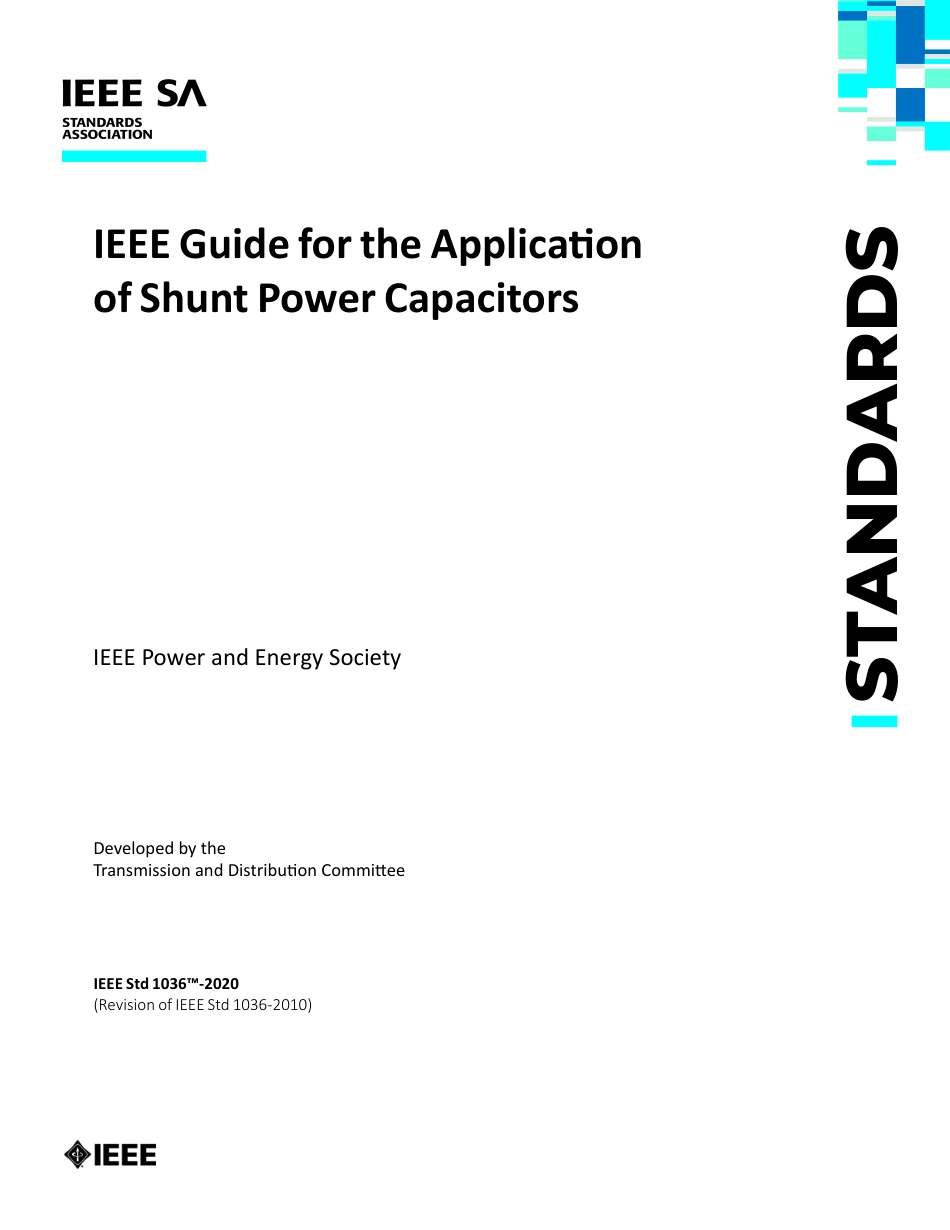 IEEE SA
STANDARDS
ASSOCIATION

IEEE Guide for the Application of Shunt Power Capacitors

STANDARDS

IEEE Power and Energy Society

Developed by the
Transmission and Distribution Committee

IEEE Std 1036™-2020
(Revision of IEEE Std 1036-2010)

IEEE